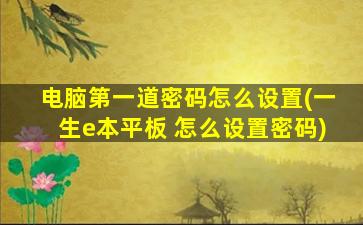 电脑第一道密码怎么设置(一生e本平板 怎么设置密码)